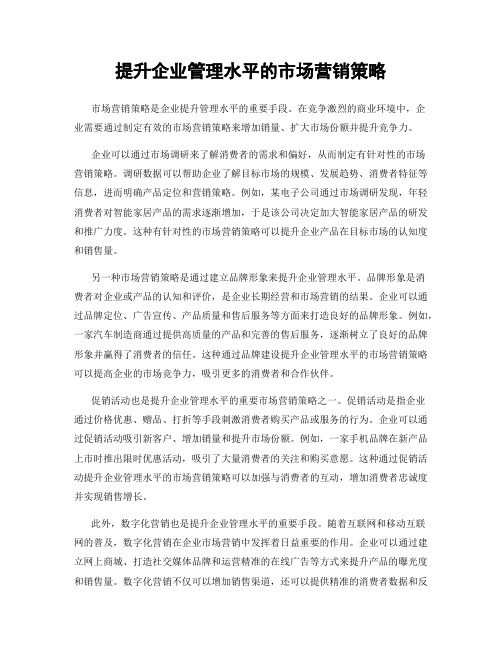 提升企业管理水平的市场营销策略

市场营销策略是企业提升管理水平的重要手段。在竞争激烈的商业环境中，企业需要通过制定有效的市场营销策略来增加销量、扩大市场份额并提升竞争力。

企业可以通过市场调研来了解消费者的需求和偏好，从而制定有针对性的市场营销策略。调研数据可以帮助企业了解目标市场的规模、发展趋势、消费者特征等信息，进而明确产品定位和营销策略。例如，某电子公司通过市场调研发现，年轻消费者对智能家居产品的需求逐渐增加，于是该公司决定加大智能家居产品的研发和推广力度。这种有针对性的市场营销策略可以提升企业产品在目标市场的认知度和销售量。

另一种市场营销策略是通过建立品牌形象来提升企业管理水平。品牌形象是消费者对企业或产品的认知和评价，是企业长期经营和市场营销的结果。企业可以通过品牌定位、广告宣传、产品质量和售后服务等方面来打造良好的品牌形象。例如，一家汽车制造商通过提供高质量的产品和完善的售后服务，逐渐树立了良好的品牌形象并赢得了消费者的信任。这种通过品牌建设提升企业管理水平的市场营销策略可以提高企业的市场竞争力，吸引更多的消费者和合作伙伴。

促销活动也是提升企业管理水平的重要市场营销策略之一。促销活动是指企业通过价格优惠、赠品、打折等手段刺激消费者购买产品或服务的行为。企业可以通过促销活动吸引新客户、增加销量和提升市场份额。例如，一家手机品牌在新产品上市时推出限时优惠活动，吸引了大量消费者的关注和购买意愿。这种通过促销活动提升企业管理水平的市场营销策略可以加强与消费者的互动，增加消费者忠诚度并实现销售增长。

此外，数字化营销也是提升企业管理水平的重要手段。随着互联网和移动互联网的普及，数字化营销在企业市场营销中发挥着日益重要的作用。企业可以通过建立网上商城、打造社交媒体品牌和运营精准的在线广告等方式来提升产品的曝光度和销售量。数字化营销不仅可以增加销售渠道，还可以提供精准的消费者数据和反